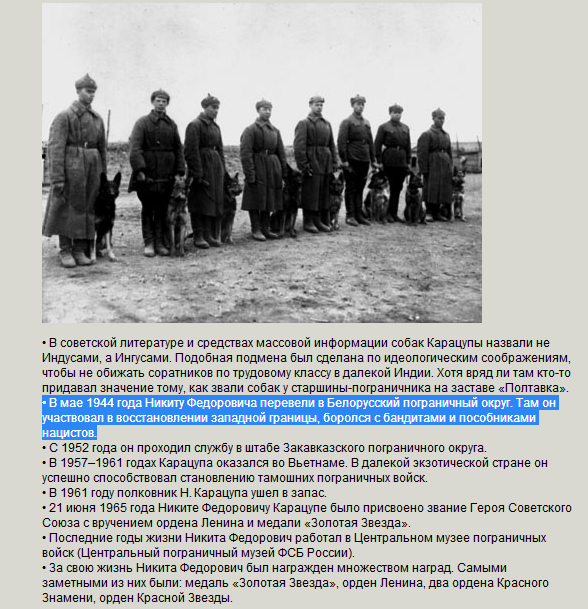 • В советской литературе и средствах массовой информации собак Карацупы назвали не Индусами, а Ингусами. Подобная подмена был сделана по идеологическим соображениям, чтобы не обижать соратников по трудовому классу в далекой Индии. Хотя вряд ли там кто-то придавал значение тому, как звали собак у старшины-пограничника на заставе «Полтавка».
• В мае 1944 года Никиту Федоровича перевели в Белорусский пограничный округ. Там он участвовал в восстановлении западной границы, боролся с бандитами и пособниками нацистов.
• С 1952 года он проходил службу в штабе Закавказского пограничного округа.
• В 1957–1961 годах Карацупа оказался во Вьетнаме. В далекой экзотической стране он успешно способствовал становлению тамошних пограничных войск.
• В 1961 году полковник Н. Карацупа ушел в запас.
• 21 июня 1965 года Никите Федоровичу Карацупе было присвоено звание Героя Советского Союза с вручением ордена Ленина и медали «Золотая Звезда».
• Последние годы жизни Никита Федорович работал в Центральном музее пограничных войск (Центральный пограничный музей ФСБ России).
• За свою жизнь Никита Федорович был награжден множеством наград. Самыми заметными из них были: медаль «Золотая Звезда», орден Ленина, два ордена Красного Знамени, орден Красной Звезды.